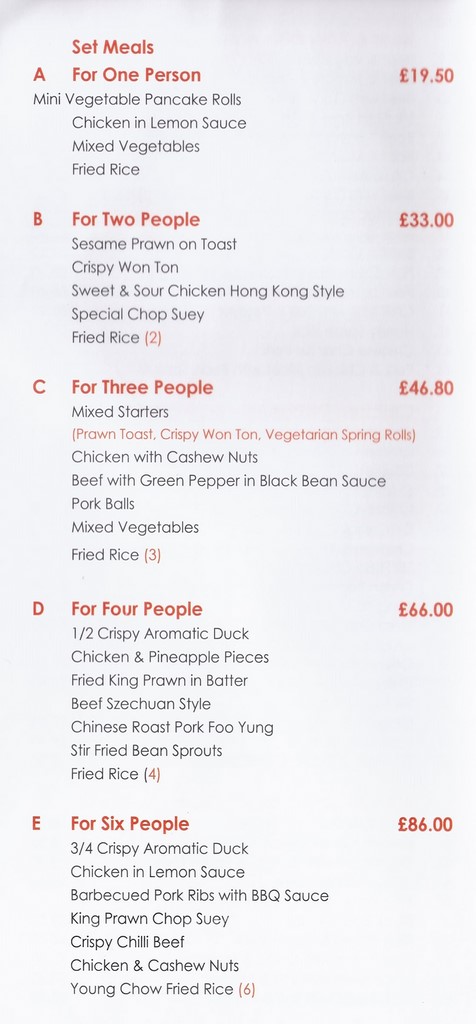 Set Meals

A For One Person £19.50
Mini Vegetable Pancake Rolls
Chicken in Lemon Sauce
Mixed Vegetables
Fried Rice

B For Two People £33.00
Sesame Prawn on Toast
Crispy Won Ton
Sweet & Sour Chicken Hong Kong Style
Special Chop Suey
Fried Rice (2)

C For Three People £46.80
Mixed Starters
(Prawn Toast, Crispy Won Ton, Vegetarian Spring Rolls)
Chicken with Cashew Nuts
Beef with Green Pepper in Black Bean Sauce
Pork Balls
Mixed Vegetables
Fried Rice (3)

D For Four People £66.00
1/2 Crispy Aromatic Duck
Chicken & Pineapple Pieces
Fried King Prawn in Batter
Beef Szechuan Style
Chinese Roast Pork Foo Yung
Stir Fried Bean Sprouts
Fried Rice (4)

E For Six People £86.00
3/4 Crispy Aromatic Duck
Chicken in Lemon Sauce
Barbecued Pork Ribs with BBQ Sauce
King Prawn Chop Suey
Crispy Chilli Beef
Chicken & Cashew Nuts
Young Chow Fried Rice (6)